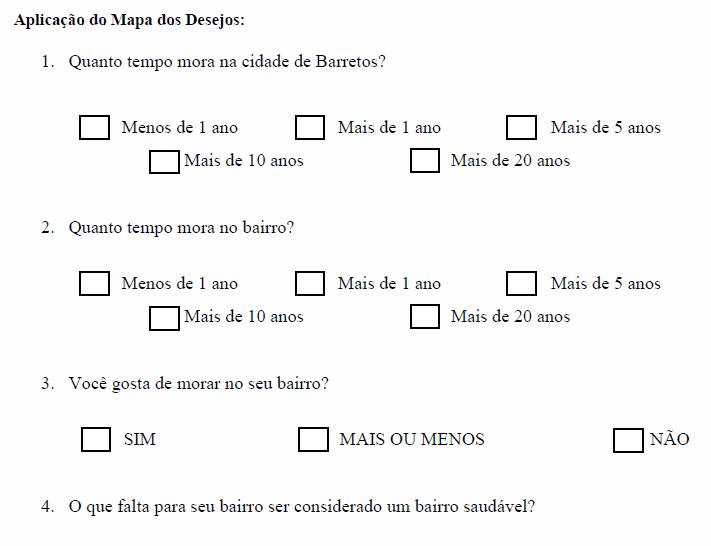 **Aplicação do Mapa dos Desejos:**

1. Quanto tempo mora na cidade de Barretos?

Menos de 1 ano Mais de 1 ano Mais de 5 anos
Mais de 10 anos Mais de 20 anos

2. Quanto tempo mora no bairro?

Menos de 1 ano Mais de 1 ano Mais de 5 anos
Mais de 10 anos Mais de 20 anos

3. Você gosta de morar no seu bairro?

SIM MAIS OU MENOS NÃO

4. O que falta para seu bairro ser considerado um bairro saudável?